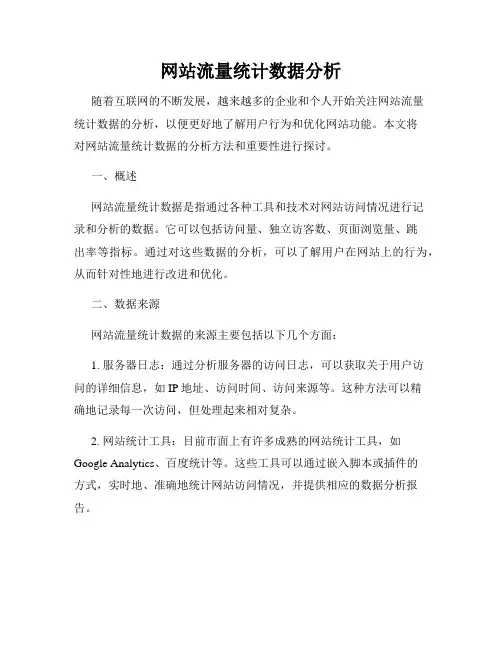 网站流量统计数据分析

随着互联网的不断发展，越来越多的企业和个人开始关注网站流量统计数据的分析，以便更好地了解用户行为和优化网站功能。本文将对网站流量统计数据的分析方法和重要性进行探讨。

一、概述

网站流量统计数据是指通过各种工具和技术对网站访问情况进行记录和分析的数据。它可以包括访问量、独立访客数、页面浏览量、跳出率等指标。通过对这些数据的分析，可以了解用户在网站上的行为，从而针对性地进行改进和优化。

二、数据来源

网站流量统计数据的来源主要包括以下几个方面：

1. 服务器日志：通过分析服务器的访问日志，可以获取关于用户访问的详细信息，如 IP 地址、访问时间、访问来源等。这种方法可以精确地记录每一次访问，但处理起来相对复杂。

2. 网站统计工具：目前市面上有许多成熟的网站统计工具，如 Google Analytics、百度统计等。这些工具可以通过嵌入脚本或插件的方式，实时地、准确地统计网站访问情况，并提供相应的数据分析报告。